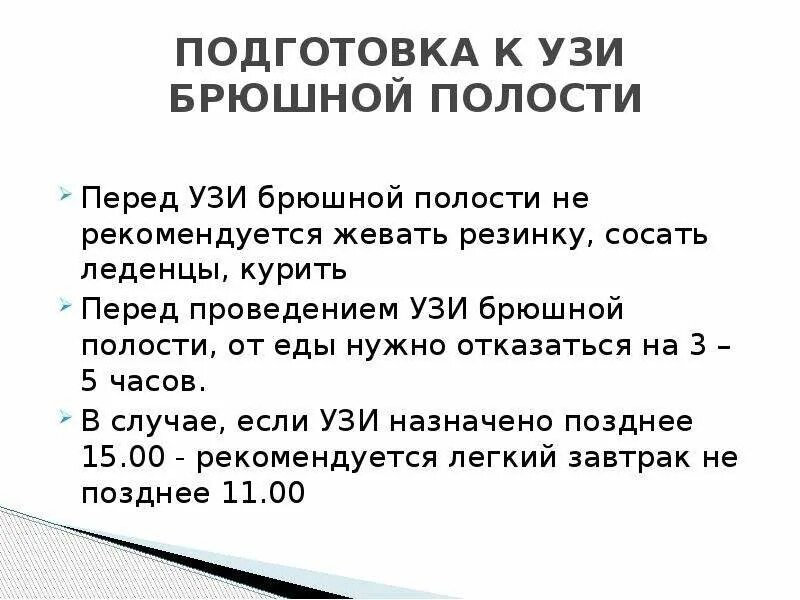 ПОДГОТОВКА К УЗИ БРЮШНОЙ ПОЛОСТИ

Перед УЗИ брюшной полости не рекомендуется жевать резинку, сосать леденцы, курить

Перед проведением УЗИ брюшной полости, от еды нужно отказаться на 3 – 5 часов.

В случае, если УЗИ назначено позднее 15.00 - рекомендуется легкий завтрак не позднее 11.00